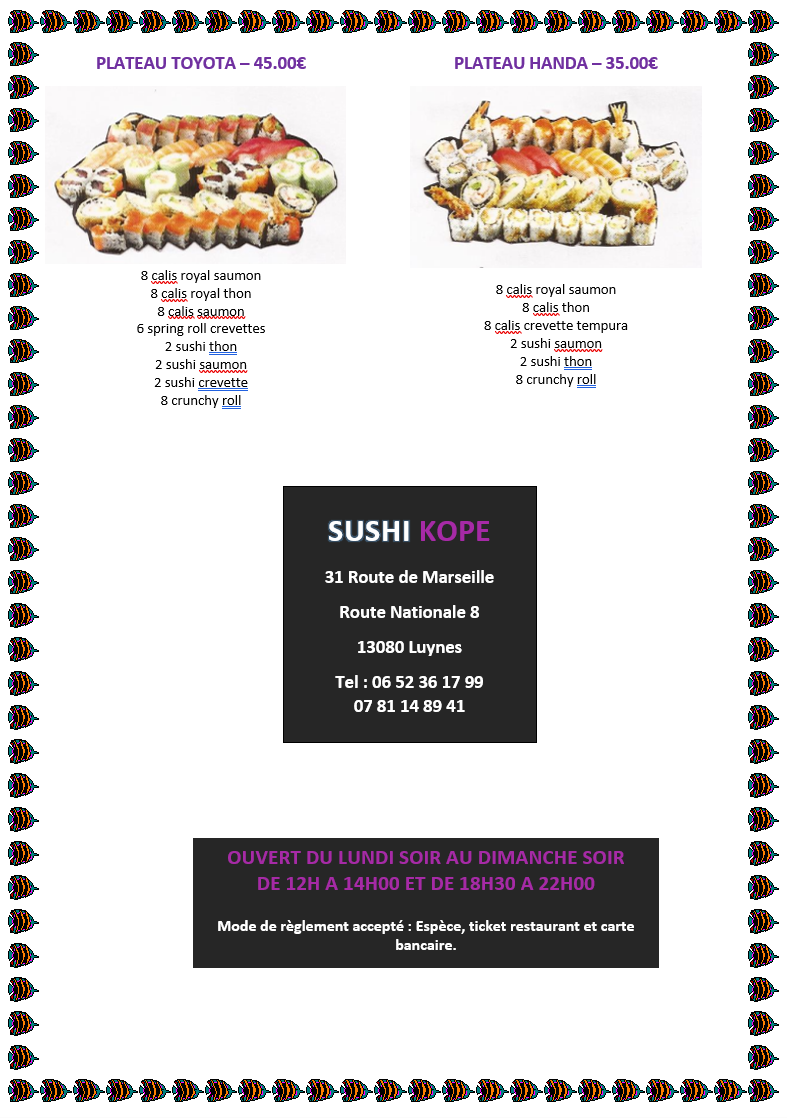 PLATEAU TOYOTA – 45.00€

8 calis royal saumon
8 calis royal thon
8 calis saumon
6 spring roll crevettes
2 sushi thon
2 sushi saumon
2 sushi crevette
8 crunchy roll

PLATEAU HANDA – 35.00€

8 calis royal saumon
8 calis thon
8 calis crevette tempura
2 sushi saumon
2 sushi thon
8 crunchy roll

SUSHI KOPE

31 Route de Marseille

Route Nationale 8

13080 Luynes

Tel : 06 52 36 17 99
07 81 14 89 41

OUVERT DU LUNDI SOIR AU DIMANCHE SOIR
DE 12H A 14H00 ET DE 18H30 A 22H00

Mode de règlement accepté : Espèce, ticket restaurant et carte bancaire.